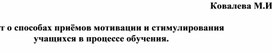 Ковалева М.И

т о способах приёмов мотивации и стимулирования учащихся в процессе обучения.